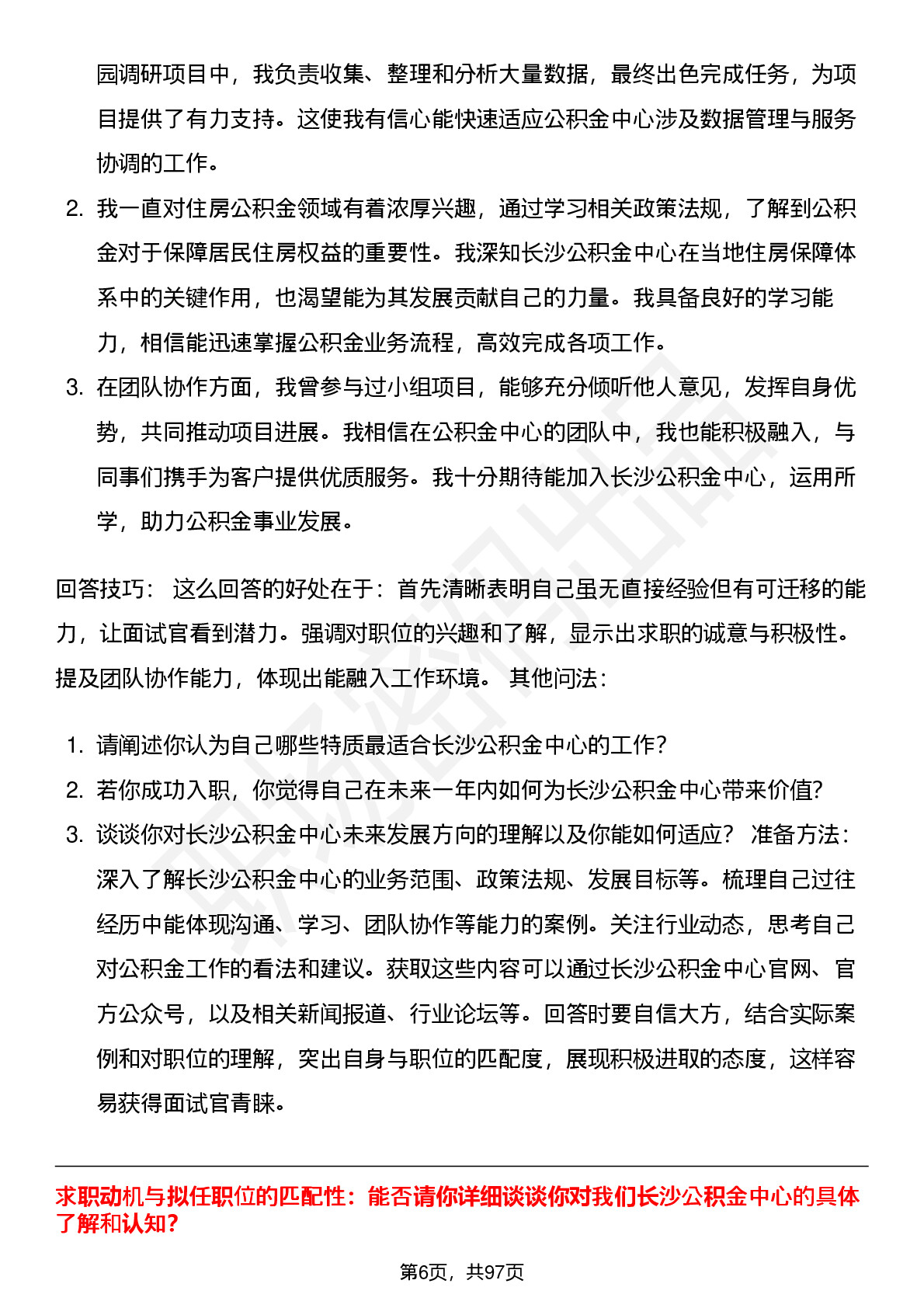 园调研项目中，我负责收集、整理和分析大量数据，最终出色完成任务，为项目提供了有力支持。这使我有信心能快速适应公积金中心涉及数据管理与服务协调的工作。

2. 我一直对住房公积金领域有着浓厚兴趣，通过学习相关政策法规，了解到公积金对于保障居民住房权益的重要性。我深知长沙公积金中心在当地住房保障体系中的关键作用，也渴望能为其发展贡献自己的力量。我具备良好的学习能力，相信能迅速掌握公积金业务流程，高效完成各项工作。

3. 在团队协作方面，我曾参与过小组项目，能够充分倾听他人意见，发挥自身优势，共同推动项目进展。我相信在公积金中心的团队中，我也能积极融入，与同事们携手为客户提供优质服务。我十分期待能加入长沙公积金中心，运用所学，助力公积金事业发展。

回答技巧： 这么回答的好处在于：首先清晰表明自己虽无直接经验但有可迁移的能力，让面试官看到潜力。强调对职位的兴趣和了解，显示出求职的诚意与积极性。提及团队协作能力，体现出能融入工作环境。 其他问法：

1. 请阐述你认为自己哪些特质最适合长沙公积金中心的工作?
2. 若你成功入职，你觉得自己在未来一年内如何为长沙公积金中心带来价值?
3. 谈谈你对长沙公积金中心未来发展方向的理解以及你能如何适应？ 准备方法：深入了解长沙公积金中心的业务范围、政策法规、发展目标等。梳理自己过往经历中能体现沟通、学习、团队协作等能力的案例。关注行业动态，思考自己对公积金工作的看法和建议。获取这些内容可以通过长沙公积金中心官网、官方公众号，以及相关新闻报道、行业论坛等。回答时要自信大方，结合实际案例和对职位的理解，突出自身与职位的匹配度，展现积极进取的态度，这样容易获得面试官青睐。

求职动机与拟任职位的匹配性：能否请你详细谈谈你对我们长沙公积金中心的具体了解和认知？

第6页，共97页